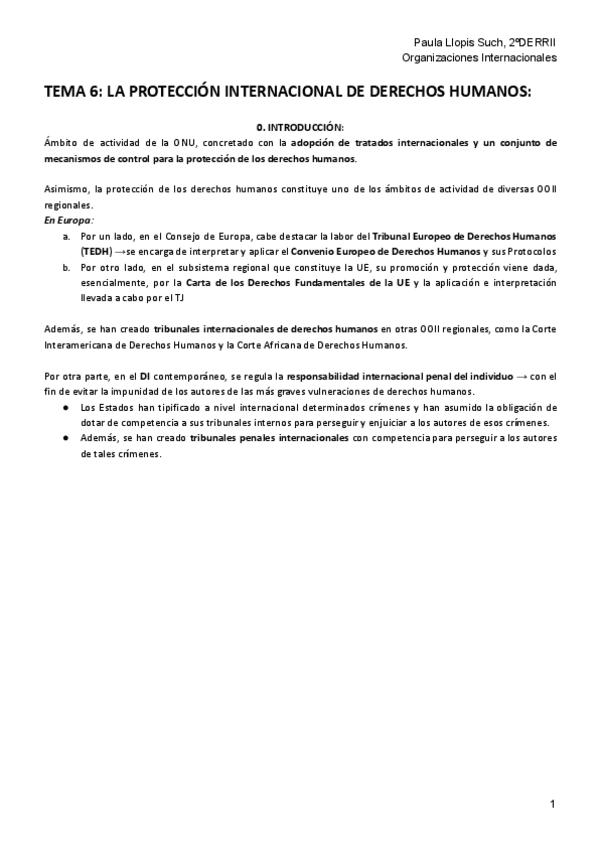 Paula Llopis Such, 2ºDERRII
Organizaciones Internacionales

TEMA 6: LA PROTECCIÓN INTERNACIONAL DE DERECHOS HUMANOS:

0. INTRODUCCIÓN:
Ámbito de actividad de la ONU, concretado con la adopción de tratados internacionales y un conjunto de mecanismos de control para la protección de los derechos humanos.

Asimismo, la protección de los derechos humanos constituye uno de los ámbitos de actividad de diversas OOII regionales.
En Europa:
a. Por un lado, en el Consejo de Europa, cabe destacar la labor del Tribunal Europeo de Derechos Humanos (TEDH) →se encarga de interpretar y aplicar el Convenio Europeo de Derechos Humanos y sus Protocolos
b. Por otro lado, en el subsistema regional que constituye la UE, su promoción y protección viene dada, esencialmente, por la Carta de los Derechos Fundamentales de la UE y la aplicación e interpretación llevada a cabo por el TJ

Además, se han creado tribunales internacionales de derechos humanos en otras OOII regionales, como la Corte Interamericana de Derechos Humanos y la Corte Africana de Derechos Humanos.

Por otra parte, en el DI contemporáneo, se regula la responsabilidad internacional penal del individuo → con el fin de evitar la impunidad de los autores de las más graves vulneraciones de derechos humanos.
● Los Estados han tipificado a nivel internacional determinados crímenes y han asumido la obligación de dotar de competencia a sus tribunales internos para perseguir y enjuiciar a los autores de esos crímenes.
● Además, se han creado tribunales penales internacionales con competencia para perseguir a los autores de tales crímenes.

1